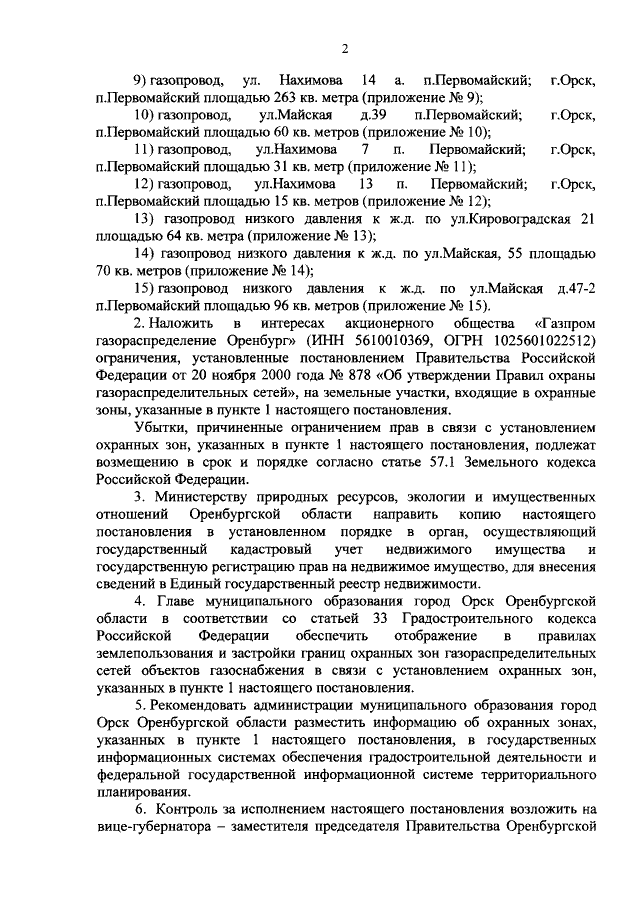 2

9) газопровод, ул. Нахимова 14 а. п.Первомайский; г.Орск, п.Первомайский площадью 263 кв. метра (приложение № 9);

10) газопровод, ул.Майская д.39 п.Первомайский; г.Орск, п.Первомайский площадью 60 кв. метров (приложение № 10);

11) газопровод, ул.Нахимова 7 п. Первомайский; г.Орск, п.Первомайский площадью 31 кв. метр (приложение № 11);

12) газопровод, ул.Нахимова 13 п. Первомайский; г.Орск, п.Первомайский площадью 15 кв. метров (приложение № 12);

13) газопровод низкого давления к ж.д. по ул.Кировоградская 21 площадью 64 кв. метра (приложение № 13);

14) газопровод низкого давления к ж.д. по ул.Майская, 55 площадью 70 кв. метров (приложение № 14);

15) газопровод низкого давления к ж.д. по ул.Майская д.47-2 п.Первомайский площадью 96 кв. метров (приложение № 15).

2. Наложить в интересах акционерного общества «Газпром газораспределение Оренбург» (ИНН 5610010369, ОГРН 1025601022512) ограничения, установленные постановлением Правительства Российской Федерации от 20 ноября 2000 года № 878 «Об утверждении Правил охраны газораспределительных сетей», на земельные участки, входящие в охранные зоны, указанные в пункте 1 настоящего постановления.

Убытки, причиненные ограничением прав в связи с установлением охранных зон, указанных в пункте 1 настоящего постановления, подлежат возмещению в срок и порядке согласно статье 57.1 Земельного кодекса Российской Федерации.

3. Министерству природных ресурсов, экологии и имущественных отношений Оренбургской области направить копию настоящего постановления в установленном порядке в орган, осуществляющий государственный кадастровый учет недвижимого имущества и государственную регистрацию прав на недвижимое имущество, для внесения сведений в Единый государственный реестр недвижимости.

4. Главе муниципального образования город Орск Оренбургской области в соответствии со статьей 33 Градостроительного кодекса Российской Федерации обеспечить отображение в правилах землепользования и застройки границ охранных зон газораспределительных сетей объектов газоснабжения в связи с установлением охранных зон, указанных в пункте 1 настоящего постановления.

5. Рекомендовать администрации муниципального образования город Орск Оренбургской области разместить информацию об охранных зонах, указанных в пункте 1 настоящего постановления, в государственных информационных системах обеспечения градостроительной деятельности и федеральной государственной информационной системе территориального планирования.

6. Контроль за исполнением настоящего постановления возложить на вице-губернатора – заместителя председателя Правительства Оренбургской